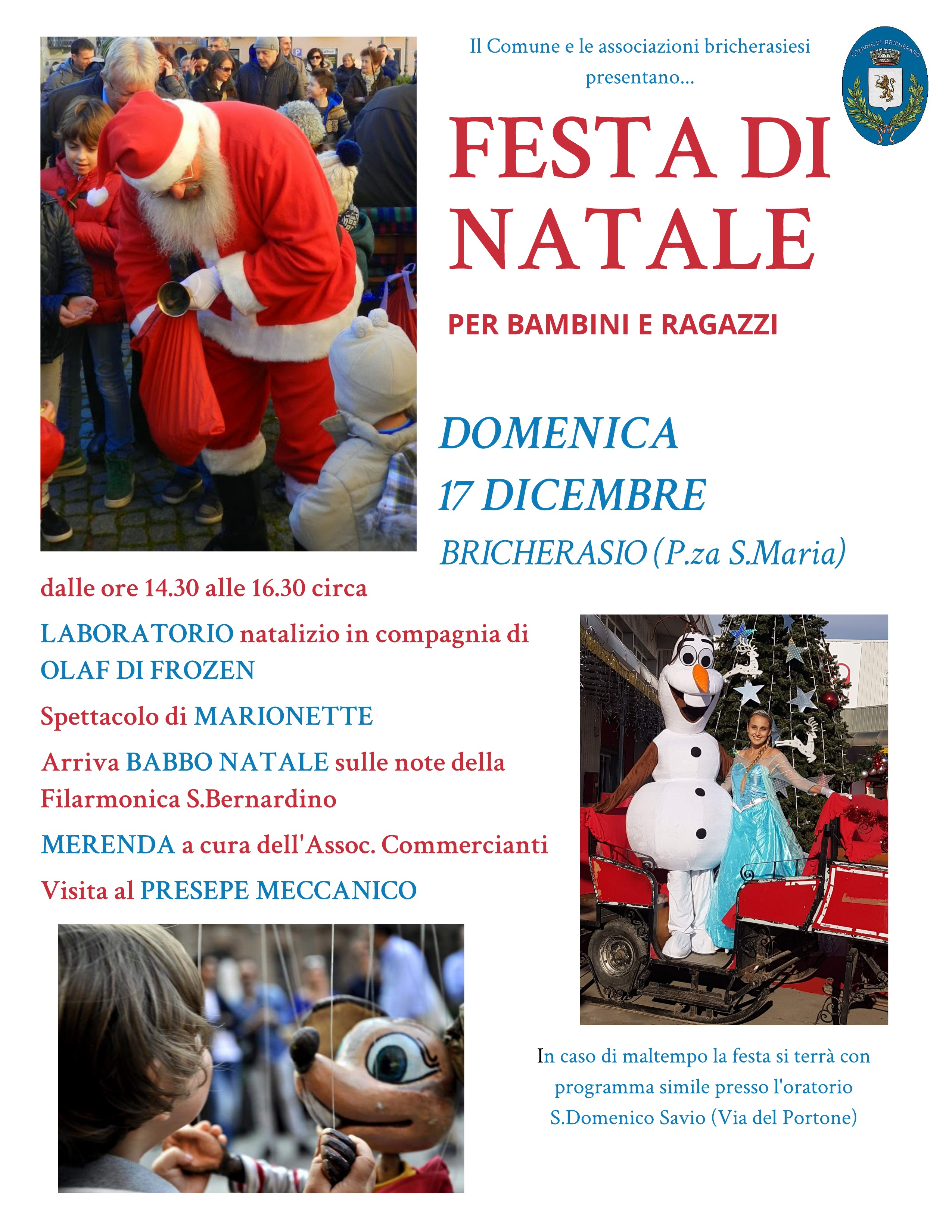 Il Comune e le associazioni bricherasiesi presentano...

COMVNE DI BRICHERASIO

FESTA DI NATALE

PER BAMBINI E RAGAZZI

DOMENICA
17 DICEMBRE
BRICHERASIO (P.za S.Maria)

dalle ore 14.30 alle 16.30 circa

LABORATORIO natalizio in compagnia di OLAF DI FROZEN

Spettacolo di MARIONETTE

Arriva BABBO NATALE sulle note della Filarmonica S.Bernardino

MERENDA a cura dell'Assoc. Commercianti

Visita al PRESEPE MECCANICO

In caso di maltempo la festa si terrà con programma simile presso l'oratorio S.Domenico Savio (Via del Portone)